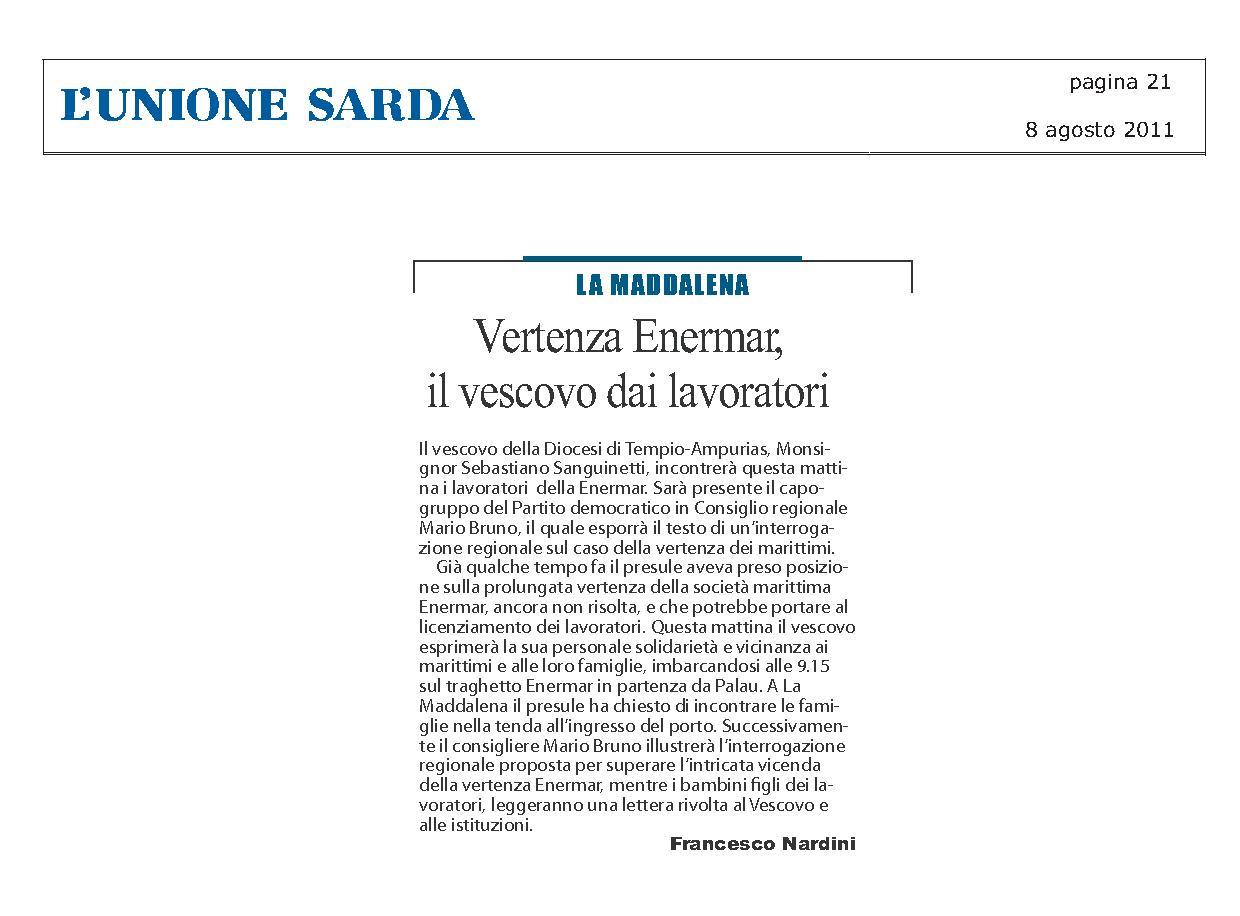 L'UNIONE SARDA

pagina 21

8 agosto 2011

LA MADDALENA

Vertenza Enermar, il vescovo dai lavoratori

Il vescovo della Diocesi di Tempio-Ampurias, Monsignor Sebastiano Sanguinetti, incontrerà questa mattina i lavoratori della Enermar. Sarà presente il capogruppo del Partito democratico in Consiglio regionale Mario Bruno, il quale esporrà il testo di un'interrogazione regionale sul caso della vertenza dei marittimi.

Già qualche tempo fa il presule aveva preso posizione sulla prolungata vertenza della società marittima Enermar, ancora non risolta, e che potrebbe portare al licenziamento dei lavoratori. Questa mattina il vescovo esprimerà la sua personale solidarietà e vicinanza ai marittimi e alle loro famiglie, imbarcandosi alle 9.15 sul traghetto Enermar in partenza da Palau. A La Maddalena il presule ha chiesto di incontrare le famiglie nella tenda all'ingresso del porto. Successivamente il consigliere Mario Bruno illustrerà l'interrogazione regionale proposta per superare l'intricata vicenda della vertenza Enermar, mentre i bambini figli dei lavoratori, leggeranno una lettera rivolta al Vescovo e alle istituzioni.

Francesco Nardini